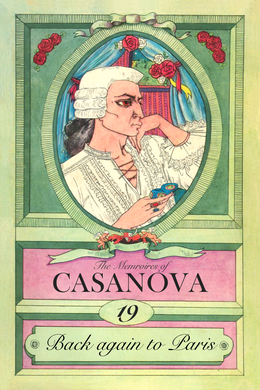 The Memroires of
CASANOVA
19
Back again to Paris